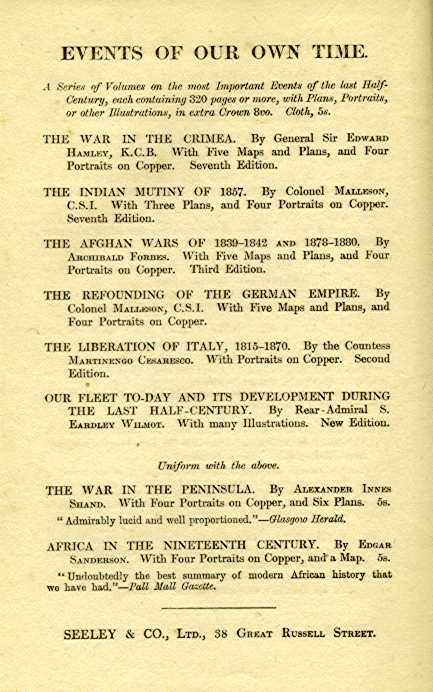 EVENTS OF OUR OWN TIME.

A Series of Volumes on the most Important Events of the last Half-Century, each containing 320 pages or more, with Plans, Portraits, or other Illustrations, in extra Crown 8vo. Cloth, 5s.

THE WAR IN THE CRIMEA. By General Sir Edward Hamley, K.C.B. With Five Maps and Plans, and Four Portraits on Copper. Seventh Edition.

THE INDIAN MUTINY OF 1857. By Colonel Malleson, C.S.I. With Three Plans, and Four Portraits on Copper. Seventh Edition.

THE AFGHAN WARS OF 1839–1842 and 1878–1880. By Archibald Forbes. With Five Maps and Plans, and Four Portraits on Copper. Third Edition.

THE REFOUNDING OF THE GERMAN EMPIRE. By Colonel Malleson, C.S.I. With Five Maps and Plans, and Four Portraits on Copper.

THE LIBERATION OF ITALY, 1815–1870. By the Countess Martinengo Cesaresco. With Portraits on Copper. Second Edition.

OUR FLEET TO-DAY AND ITS DEVELOPMENT DURING THE LAST HALF-CENTURY. By Rear-Admiral S. Eardley Wilmot. With many Illustrations. New Edition.

Uniform with the above.

THE WAR IN THE PENINSULA. By Alexander Innes Shand. With Four Portraits on Copper, and Six Plans. 5s.

"Admirably lucid and well proportioned."—Glasgow Herald.

AFRICA IN THE NINETEENTH CENTURY. By Edgar Sanderson. With Four Portraits on Copper, and a Map. 5s.

"Undoubtedly the best summary of modern African history that we have had."—Pall Mall Gazette.

SEELEY & CO., Ltd., 38 Great Russell Street.